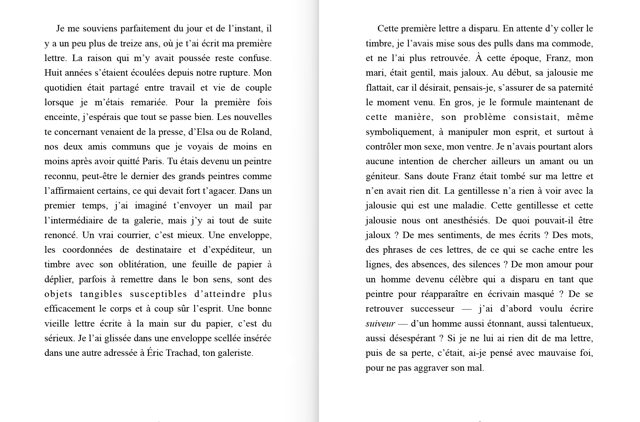 Je me souviens parfaitement du jour et de l'instant, il y a un peu plus de treize ans, où je t'ai écrit ma première lettre. La raison qui m'y avait poussée reste confuse. Huit années s'étaient écoulées depuis notre rupture. Mon quotidien était partagé entre travail et vie de couple lorsque je m'étais remariée. Pour la première fois enceinte, j'espérais que tout se passe bien. Les nouvelles te concernant venaient de la presse, d'Elsa ou de Roland, nos deux amis communs que je voyais de moins en moins après avoir quitté Paris. Tu étais devenu un peintre reconnu, peut-être le dernier des grands peintres comme l'affirmaient certains, ce qui devait fort t'agacer. Dans un premier temps, j'ai imaginé t'envoyer un mail par l'intermédiaire de ta galerie, mais j'y ai tout de suite renoncé. Un vrai courrier, c'est mieux. Une enveloppe, les coordonnées de destinataire et d'expéditeur, un timbre avec son oblitération, une feuille de papier à déplier, parfois à remettre dans le bon sens, sont des objets tangibles susceptibles d'atteindre plus efficacement le corps et à coup sûr l'esprit. Une bonne vieille lettre écrite à la main sur du papier, c'est du sérieux. Je l'ai glissée dans une enveloppe scellée insérée dans une autre adressée à Éric Trachad, ton galeriste.

Cette première lettre a disparu. En attente d'y coller le timbre, je l'avais mise sous des pulls dans ma commode, et ne l'ai plus retrouvée. À cette époque, Franz, mon mari, était gentil, mais jaloux. Au début, sa jalousie me flattait, car il désirait, pensais-je, s'assurer de sa paternité le moment venu. En gros, je le formule maintenant de cette manière, son problème consistait, même symboliquement, à manipuler mon esprit, et surtout à contrôler mon sexe, mon ventre. Je n'avais pourtant alors aucune intention de chercher ailleurs un amant ou un géniteur. Sans doute Franz était tombé sur ma lettre et n'en avait rien dit. La gentillesse n'a rien à voir avec la jalousie qui est une maladie. Cette gentillesse et cette jalousie nous ont anesthésiés. De quoi pouvait-il être jaloux ? De mes sentiments, de mes écrits ? Des mots, des phrases de ces lettres, de ce qui se cache entre les lignes, des absences, des silences ? De mon amour pour un homme devenu célèbre qui a disparu en tant que peintre pour réapparaître en écrivain masqué ? De se retrouver successeur — j'ai d'abord voulu écrire suiveur — d'un homme aussi étonnant, aussi talentueux, aussi désespérant ? Si je ne lui ai rien dit de ma lettre, puis de sa perte, c'était, ai-je pensé avec mauvaise foi, pour ne pas aggraver son mal.